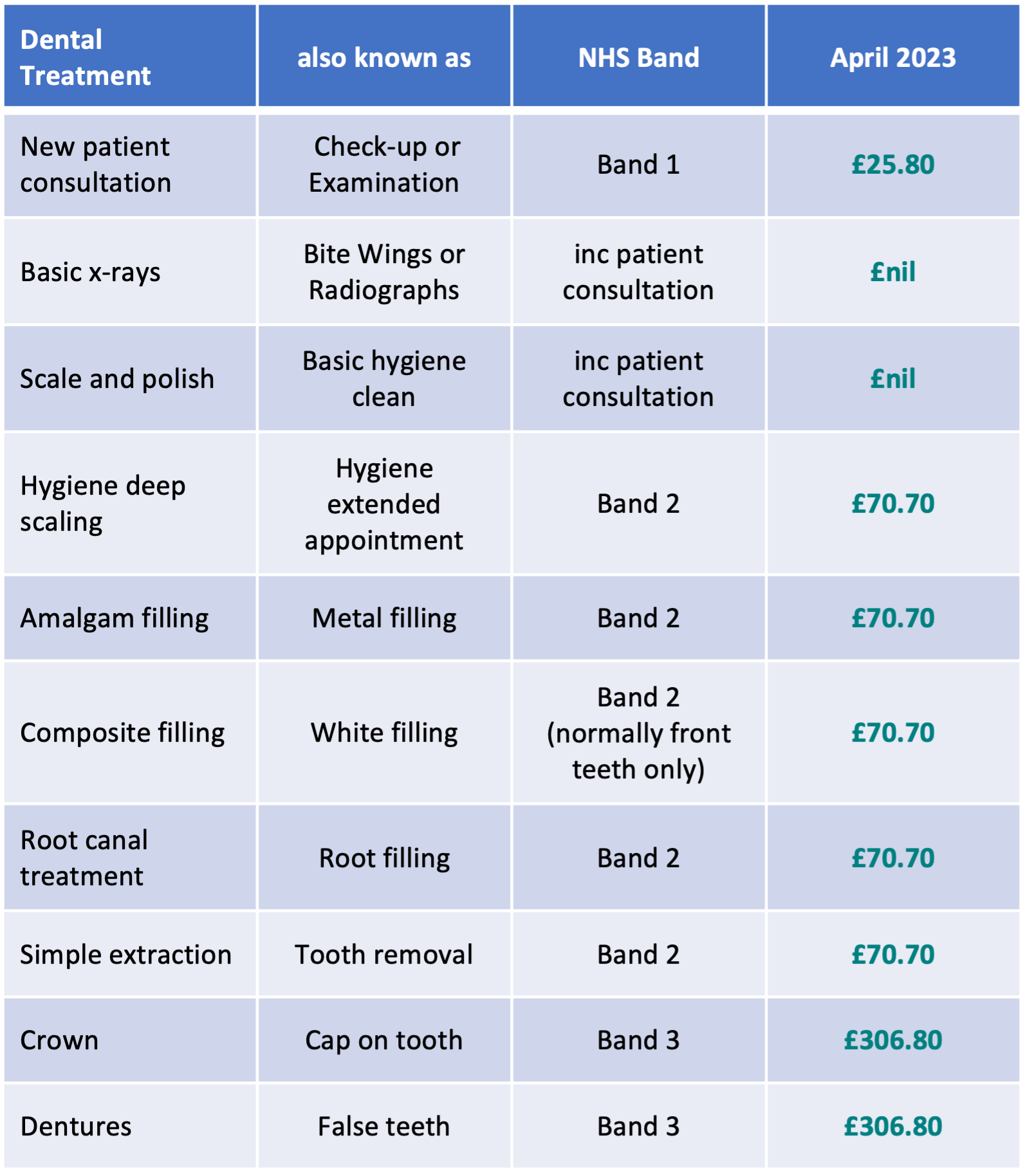 | Dental Treatment | also known as | NHS Band | April 2023 |
|---|---|---|---|
| New patient consultation | Check-up or Examination | Band 1 | £25.80 |
| Basic x-rays | Bite Wings or Radiographs | inc patient consultation | £nil |
| Scale and polish | Basic hygiene clean | inc patient consultation | £nil |
| Hygiene deep scaling | Hygiene extended appointment | Band 2 | £70.70 |
| Amalgam filling | Metal filling | Band 2 | £70.70 |
| Composite filling | White filling | Band 2 (normally front teeth only) | £70.70 |
| Root canal treatment | Root filling | Band 2 | £70.70 |
| Simple extraction | Tooth removal | Band 2 | £70.70 |
| Crown | Cap on tooth | Band 3 | £306.80 |
| Dentures | False teeth | Band 3 | £306.80 |